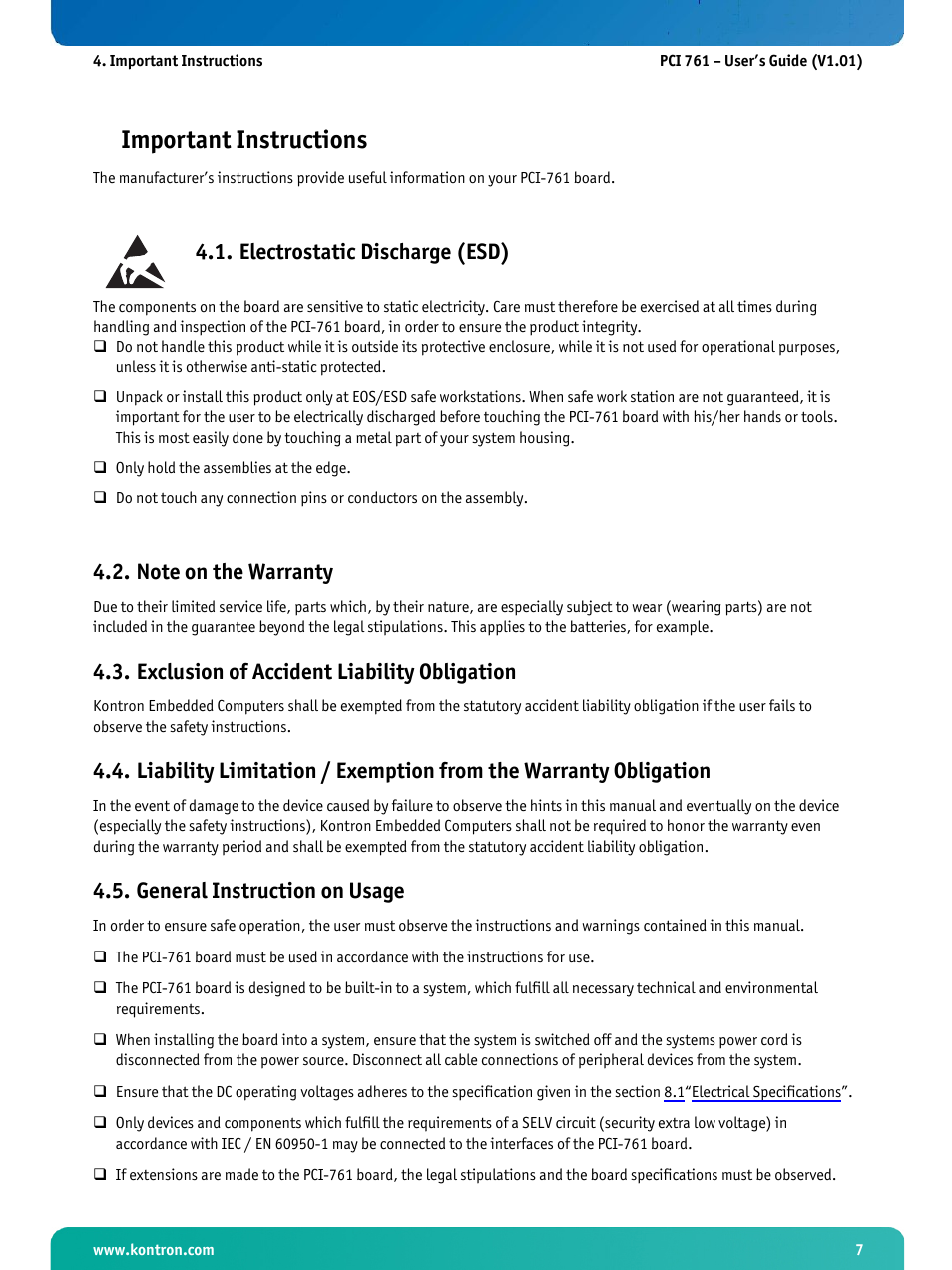 4. Important Instructions

PCI 761 – User's Guide (V1.01)

Important Instructions

The manufacturer's instructions provide useful information on your PCI-761 board.

4.1. Electrostatic Discharge (ESD)

The components on the board are sensitive to static electricity. Care must therefore be exercised at all times during handling and inspection of the PCI-761 board, in order to ensure the product integrity.

❑ Do not handle this product while it is outside its protective enclosure, while it is not used for operational purposes, unless it is otherwise anti-static protected.

❑ Unpack or install this product only at EOS/ESD safe workstations. When safe work station are not guaranteed, it is important for the user to be electrically discharged before touching the PCI-761 board with his/her hands or tools. This is most easily done by touching a metal part of your system housing.

❑ Only hold the assemblies at the edge.

❑ Do not touch any connection pins or conductors on the assembly.

4.2. Note on the Warranty

Due to their limited service life, parts which, by their nature, are especially subject to wear (wearing parts) are not included in the guarantee beyond the legal stipulations. This applies to the batteries, for example.

4.3. Exclusion of Accident Liability Obligation

Kontron Embedded Computers shall be exempted from the statutory accident liability obligation if the user fails to observe the safety instructions.

4.4. Liability Limitation / Exemption from the Warranty Obligation

In the event of damage to the device caused by failure to observe the hints in this manual and eventually on the device (especially the safety instructions), Kontron Embedded Computers shall not be required to honor the warranty even during the warranty period and shall be exempted from the statutory accident liability obligation.

4.5. General Instruction on Usage

In order to ensure safe operation, the user must observe the instructions and warnings contained in this manual.

❑ The PCI-761 board must be used in accordance with the instructions for use.

❑ The PCI-761 board is designed to be built-in to a system, which fulfill all necessary technical and environmental requirements.

❑ When installing the board into a system, ensure that the system is switched off and the systems power cord is disconnected from the power source. Disconnect all cable connections of peripheral devices from the system.

❑ Ensure that the DC operating voltages adheres to the specification given in the section 8.1"Electrical Specifications".

❑ Only devices and components which fulfill the requirements of a SELV circuit (security extra low voltage) in accordance with IEC / EN 60950-1 may be connected to the interfaces of the PCI-761 board.

❑ If extensions are made to the PCI-761 board, the legal stipulations and the board specifications must be observed.

www.kontron.com

7